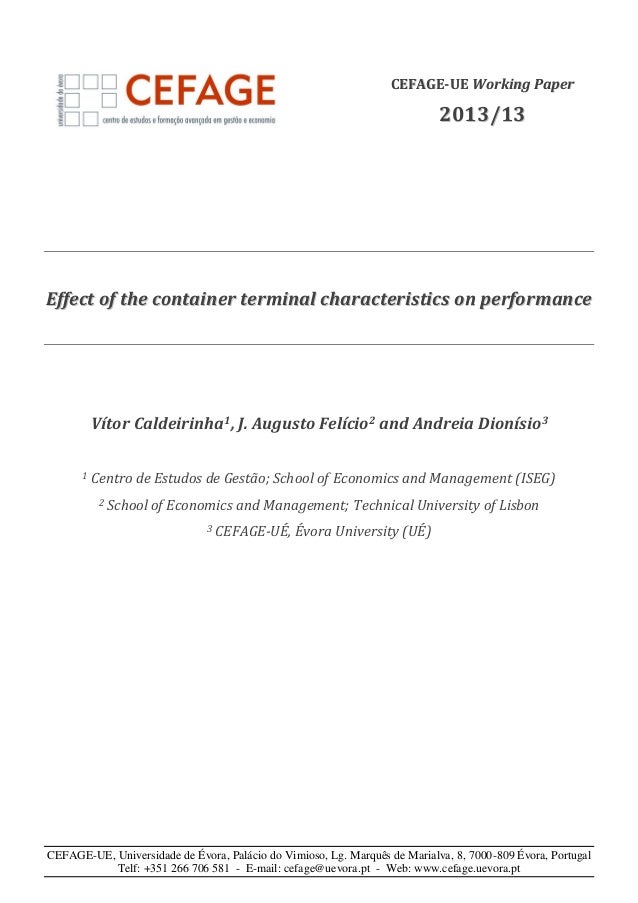 universidade de évora
CEFAGE
centro de estudos e formação avançada em gestão e economia

CEFAGE-UE Working Paper
2013/13

Effect of the container terminal characteristics on performance

Vítor Caldeirinha$^{1}$, J. Augusto Felício$^{2}$ and Andreia Dionísio$^{3}$

$^{1}$ Centro de Estudos de Gestão; School of Economics and Management (ISEG)

$^{2}$ School of Economics and Management; Technical University of Lisbon

$^{3}$ CEFAGE-UÉ, Évora University (UÉ)

CEFAGE-UE, Universidade de Évora, Palácio do Vimioso, Lg. Marquês de Marialva, 8, 7000-809 Évora, Portugal
Telf: +351 266 706 581 - E-mail: cefage@uevora.pt - Web: www.cefage.uevora.pt